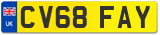 UK
CV68 FAY